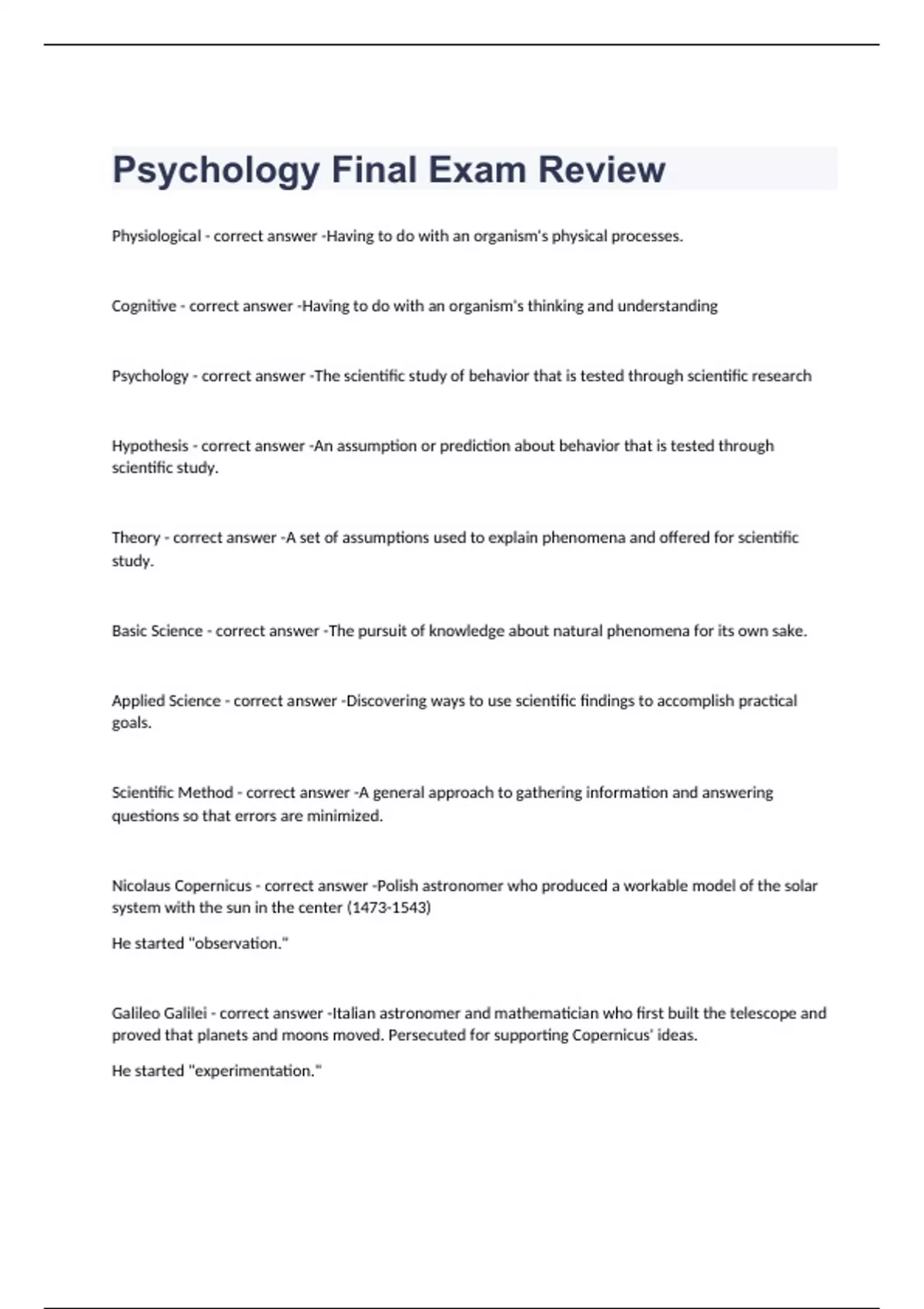 Psychology Final Exam Review

Physiological - correct answer -Having to do with an organism's physical processes.

Cognitive - correct answer -Having to do with an organism's thinking and understanding

Psychology - correct answer -The scientific study of behavior that is tested through scientific research

Hypothesis - correct answer -An assumption or prediction about behavior that is tested through scientific study.

Theory - correct answer -A set of assumptions used to explain phenomena and offered for scientific study.

Basic Science - correct answer -The pursuit of knowledge about natural phenomena for its own sake.

Applied Science - correct answer -Discovering ways to use scientific findings to accomplish practical goals.

Scientific Method - correct answer -A general approach to gathering information and answering questions so that errors are minimized.

Nicolaus Copernicus - correct answer -Polish astronomer who produced a workable model of the solar system with the sun in the center (1473-1543)

He started "observation."

Galileo Galilei - correct answer -Italian astronomer and mathematician who first built the telescope and proved that planets and moons moved. Persecuted for supporting Copernicus' ideas.

He started "experimentation."